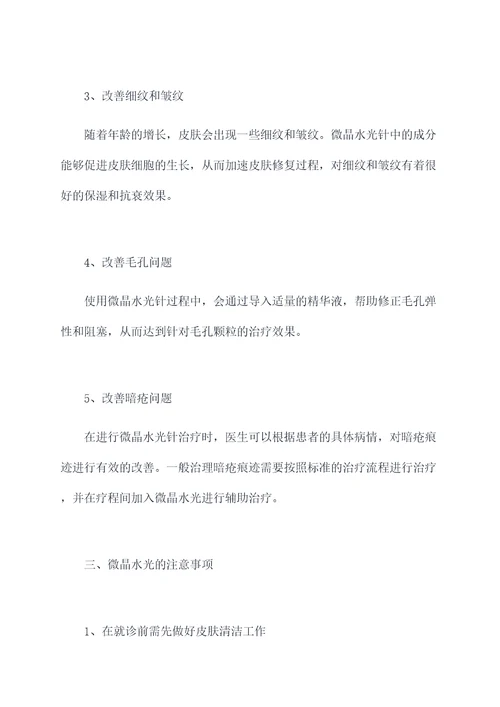 3、改善细纹和皱纹

随着年龄的增长，皮肤会出现一些细纹和皱纹。微晶水光针中的成分能够促进皮肤细胞的生长，从而加速皮肤修复过程，对细纹和皱纹有着很好的保湿和抗衰效果。

4、改善毛孔问题

使用微晶水光针过程中，会通过导入适量的精华液，帮助修正毛孔弹性和阻塞，从而达到针对毛孔颗粒的治疗效果。

5、改善暗疮问题

在进行微晶水光针治疗时，医生可以根据患者的具体病情，对暗疮痕迹进行有效的改善。一般治理暗疮痕迹需要按照标准的治疗流程进行治疗，并在疗程间加入微晶水光进行辅助治疗。

三、微晶水光的注意事项

1、在就诊前需先做好皮肤清洁工作